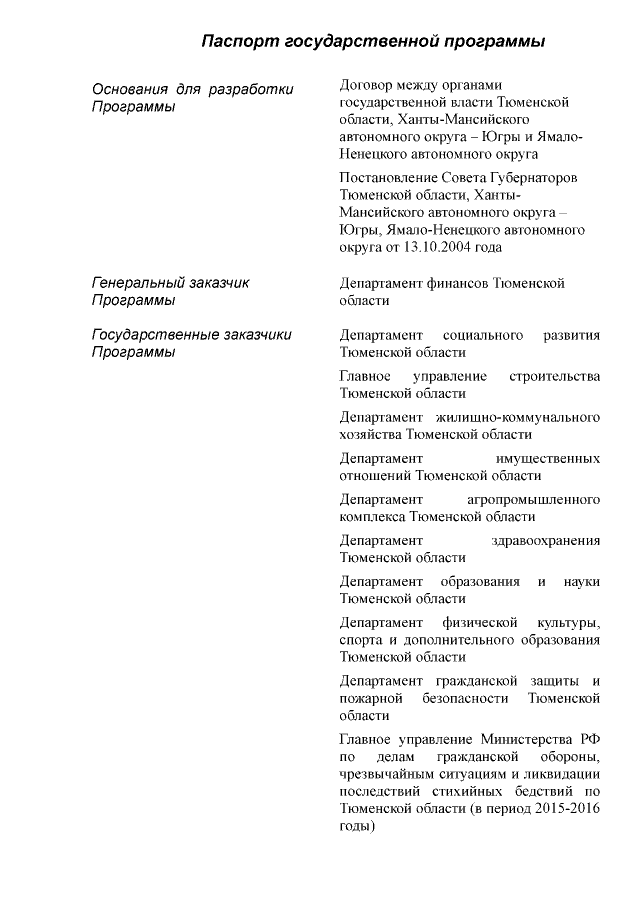 Паспорт государственной программы

| | |
|---|---|
| Основания для разработки Программы | Договор между органами государственной власти Тюменской области, Ханты-Мансийского автономного округа – Югры и Ямало-Ненецкого автономного округа<br><br>Постановление Совета Губернаторов Тюменской области, Ханты-Мансийского автономного округа – Югры, Ямало-Ненецкого автономного округа от 13.10.2004 года |
| Генеральный заказчик Программы | Департамент финансов Тюменской области |
| Государственные заказчики Программы | Департамент социального развития Тюменской области<br><br>Главное управление строительства Тюменской области<br><br>Департамент жилищно-коммунального хозяйства Тюменской области<br><br>Департамент имущественных отношений Тюменской области<br><br>Департамент агропромышленного комплекса Тюменской области<br><br>Департамент здравоохранения Тюменской области<br><br>Департамент образования и науки Тюменской области<br><br>Департамент физической культуры, спорта и дополнительного образования Тюменской области<br><br>Департамент гражданской защиты и пожарной безопасности Тюменской области<br><br>Главное управление Министерства РФ по делам гражданской обороны, чрезвычайным ситуациям и ликвидации последствий стихийных бедствий по Тюменской области (в период 2015-2016 годы) |